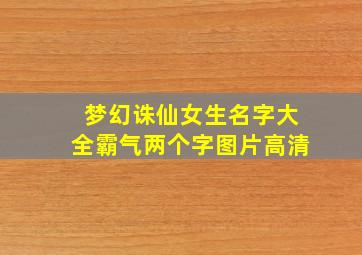 梦幻诛仙女生名字大全霸气两个字图片高清